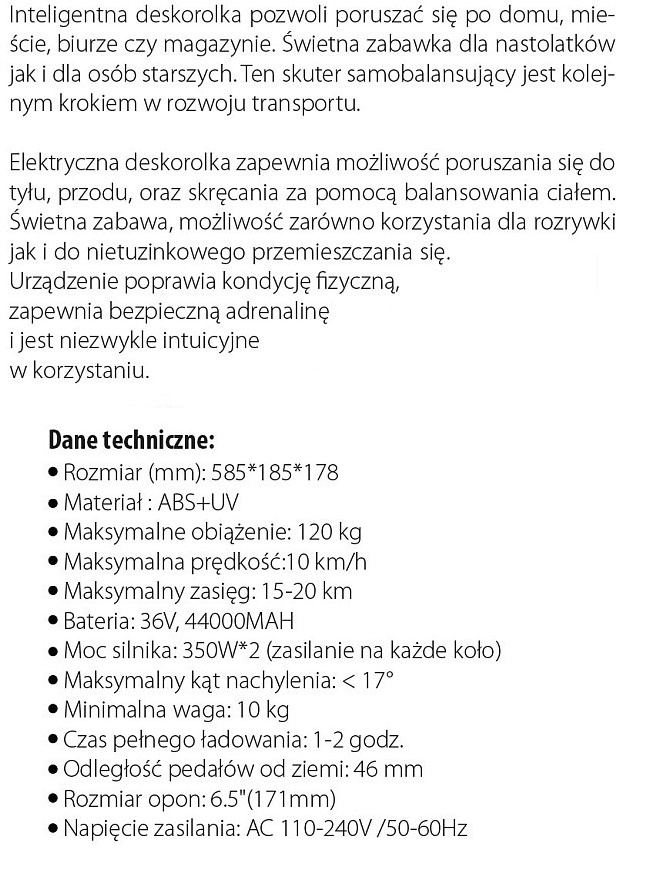 Inteligentna deskorolka pozwoli poruszać się po domu, mieście, biurze czy magazynie. Świetna zabawka dla nastolatków jak i dla osób starszych. Ten skuter samobalansujący jest kolejnym krokiem w rozwoju transportu.

Elektryczna deskorolka zapewnia możliwość poruszania się do tyłu, przodu, oraz skręcania za pomocą balansowania ciałem. Świetna zabawa, możliwość zarówno korzystania dla rozrywki jak i do nietuzinkowego przemieszczania się.
Urządzenie poprawia kondycję fizyczną, zapewnia bezpieczną adrenalinę i jest niezwykle intuicyjne w korzystaniu.

Dane techniczne:
• Rozmiar (mm): 585*185*178
• Materiał : ABS+UV
• Maksymalne obiążenie: 120 kg
• Maksymalna prędkość:10 km/h
• Maksymalny zasięg: 15-20 km
• Bateria: 36V, 44000MAH
• Moc silnika: 350W*2 (zasilanie na każde koło)
• Maksymalny kąt nachylenia: < 17°
• Minimalna waga: 10 kg
• Czas pełnego ładowania: 1-2 godz.
• Odległość pedałów od ziemi: 46 mm
• Rozmiar opon: 6.5"(171mm)
• Napięcie zasilania: AC 110-240V /50-60Hz